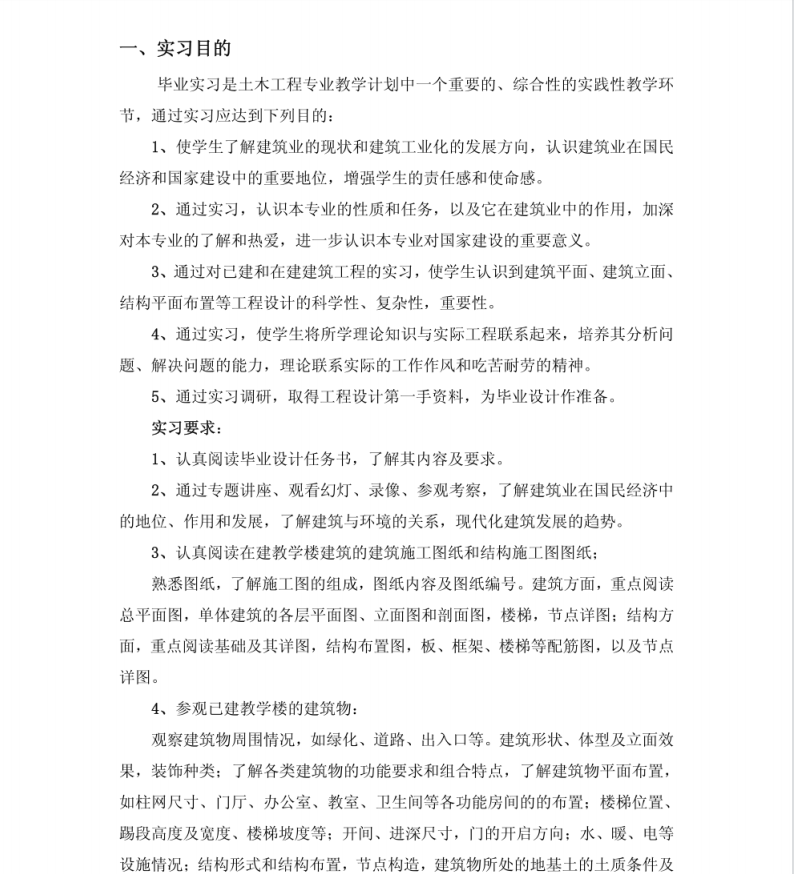 一、实习目的

毕业实习是土木工程专业教学计划中一个重要的、综合性的实践性教学环节，通过实习应达到下列目的：

1、使学生了解建筑业的现状和建筑工业化的发展方向，认识建筑业在国民经济和国家建设中的重要地位，增强学生的责任感和使命感。

2、通过实习，认识本专业的性质和任务，以及它在建筑业中的作用，加深对本专业的了解和热爱，进一步认识本专业对国家建设的重要意义。

3、通过对已建和在建建筑工程的实习，使学生认识到建筑平面、建筑立面、结构平面布置等工程设计的科学性、复杂性，重要性。

4、通过实习，使学生将所学理论知识与实际工程联系起来，培养其分析问题、解决问题的能力，理论联系实际的工作作风和吃苦耐劳的精神。

5、通过实习调研，取得工程设计第一手资料，为毕业设计作准备。

实习要求：

1、认真阅读毕业设计任务书，了解其内容及要求。

2、通过专题讲座、观看幻灯、录像、参观考察，了解建筑业在国民经济中的地位、作用和发展，了解建筑与环境的关系，现代化建筑发展的趋势。

3、认真阅读在建教学楼建筑的建筑施工图纸和结构施工图图纸；

熟悉图纸，了解施工图的组成，图纸内容及图纸编号。建筑方面，重点阅读总平面图，单体建筑的各层平面图、立面图和剖面图，楼梯，节点详图；结构方面，重点阅读基础及其详图，结构布置图，板、框架、楼梯等配筋图，以及节点详图。

4、参观已建教学楼的建筑物：

观察建筑物周围情况，如绿化、道路、出入口等。建筑形状、体型及立面效果，装饰种类；了解各类建筑物的功能要求和组合特点，了解建筑物平面布置，如柱网尺寸、门厅、办公室、教室、卫生间等各功能房间的的布置；楼梯位置、踢段高度及宽度、楼梯坡度等；开间、进深尺寸，门的开启方向；水、暖、电等设施情况；结构形式和结构布置，节点构造，建筑物所处的地基土的土质条件及